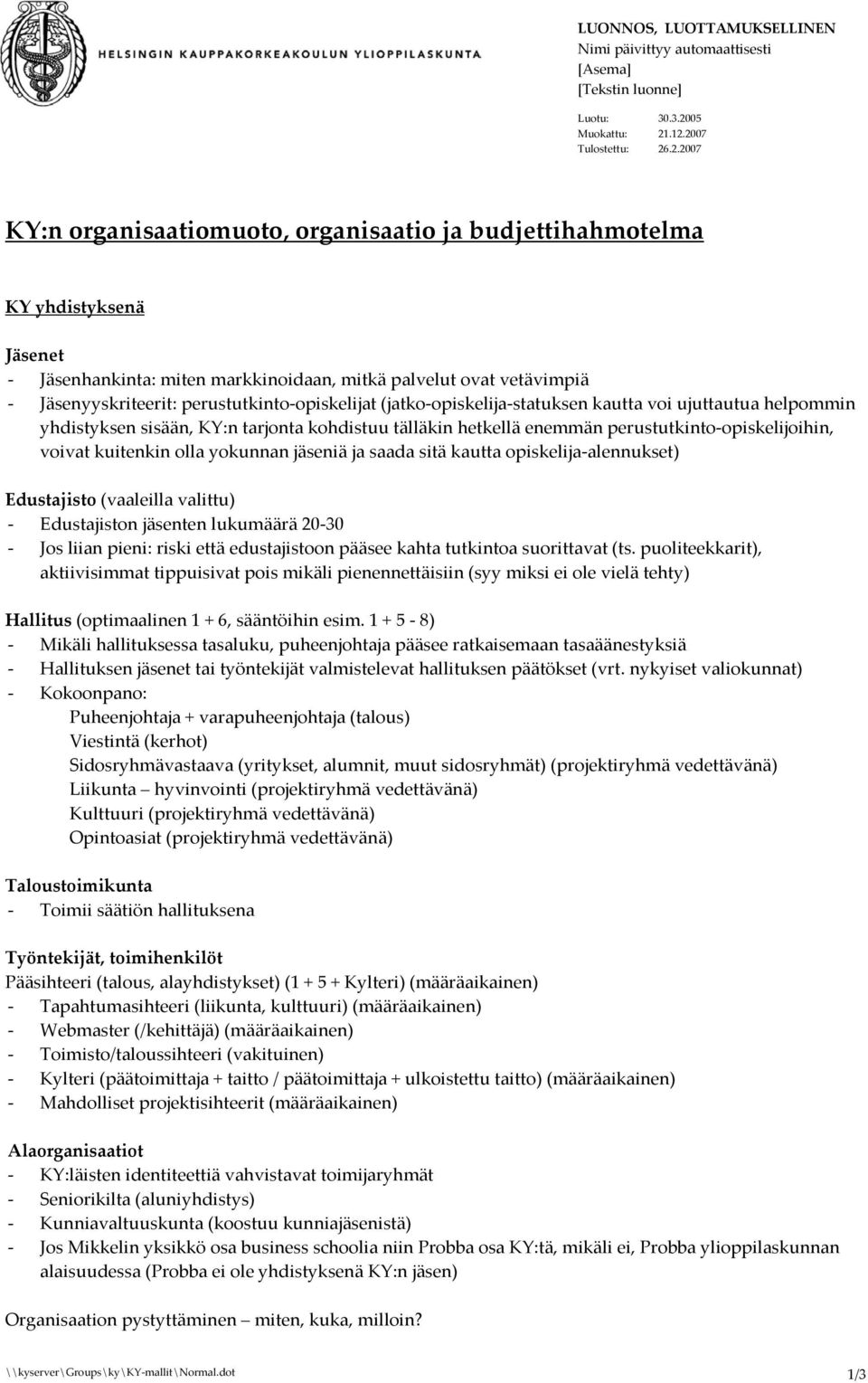 HELSINGIN KAUPPAKORKEAKOULUN YLIOPPILASKUNTA

LUONNOS, LUOTTAMUKSELLINEN
Nimi päivittyy automaattisesti
[Asema]
[Tekstin luonne]

Luotu: 30.3.2005
Muokattu: 21.12.2007
Tulostettu: 26.2.2007

KY:n organisaatiomuoto, organisaatio ja budjettihahmotelma

KY yhdistyksenä

Jäsenet
- Jäsenhankinta: miten markkinoidaan, mitkä palvelut ovat vetävimpiä
- Jäsenyyskriteerit: perustutkinto-opiskelijat (jatko-opiskelija-statuksen kautta voi ujuttautua helpommin yhdistyksen sisään, KY:n tarjonta kohdistuu tälläkin hetkellä enemmän perustutkinto-opiskelijoihin, voivat kuitenkin olla yokunnan jäseniä ja saada sitä kautta opiskelija-alennukset)

Edustajisto (vaaleilla valittu)
- Edustajiston jäsenten lukumäärä 20-30
- Jos liian pieni: riski että edustajistoon pääsee kahta tutkintoa suorittavat (ts. puoliteekkarit), aktiivisimmat tippuisivat pois mikäli pienennettäisiin (syy miksi ei ole vielä tehty)

Hallitus (optimaalinen 1 + 6, sääntöihin esim. 1 + 5 - 8)
- Mikäli hallituksessa tasaluku, puheenjohtaja pääsee ratkaisemaan tasaäänestyksiä
- Hallituksen jäsenet tai työntekijät valmistelevat hallituksen päätökset (vrt. nykyiset valiokunnat)
- Kokoonpano:
Puheenjohtaja + varapuheenjohtaja (talous)
Viestintä (kerhot)
Sidosryhmävastaava (yritykset, alumnit, muut sidosryhmät) (projektiryhmä vedettävänä)
Liikunta – hyvinvointi (projektiryhmä vedettävänä)
Kulttuuri (projektiryhmä vedettävänä)
Opintoasiat (projektiryhmä vedettävänä)

Taloustoimikunta
- Toimii säätiön hallituksena

Työntekijät, toimihenkilöt
Pääsihteeri (talous, alayhdistykset) (1 + 5 + Kylteri) (määräaikainen)
- Tapahtumasihteeri (liikunta, kulttuuri) (määräaikainen)
- Webmaster (/kehittäjä) (määräaikainen)
- Toimisto/taloussihteeri (vakituinen)
- Kylteri (päätoimittaja + taitto / päätoimittaja + ulkoistettu taitto) (määräaikainen)
- Mahdolliset projektisihteerit (määräaikainen)

Alaorganisaatiot
- KY:läisten identiteettiä vahvistavat toimijaryhmät
- Seniorikilta (aluniyhdistys)
- Kunniavaltuuskunta (koostuu kunniajäsenistä)
- Jos Mikkelin yksikkö osa business schoolia niin Probba osa KY:tä, mikäli ei, Probba ylioppilaskunnan alaisuudessa (Probba ei ole yhdistyksenä KY:n jäsen)

Organisaation pystyttäminen – miten, kuka, milloin?

\\kyserver\Groups\ky\KY-mallit\Normal.dot 1/3